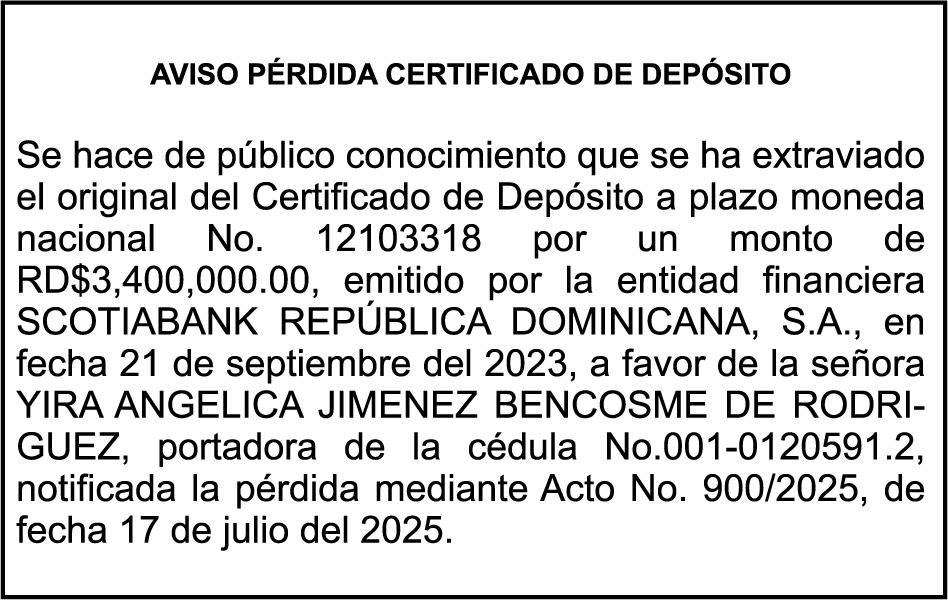 AVISO PÉRDIDA CERTIFICADO DE DEPÓSITO

Se hace de público conocimiento que se ha extraviado el original del Certificado de Depósito a plazo moneda nacional No. 12103318 por un monto de RD$3,400,000.00, emitido por la entidad financiera SCOTIABANK REPÚBLICA DOMINICANA, S.A., en fecha 21 de septiembre del 2023, a favor de la señora YIRA ANGELICA JIMENEZ BENCOSME DE RODRIGUEZ, portadora de la cédula No.001-0120591.2, notificada la pérdida mediante Acto No. 900/2025, de fecha 17 de julio del 2025.